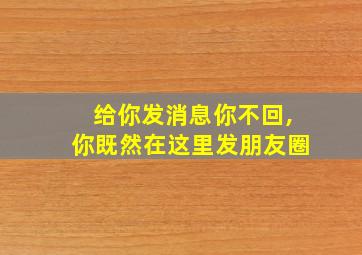 给你发消息你不回,
你既然在这里发朋友圈